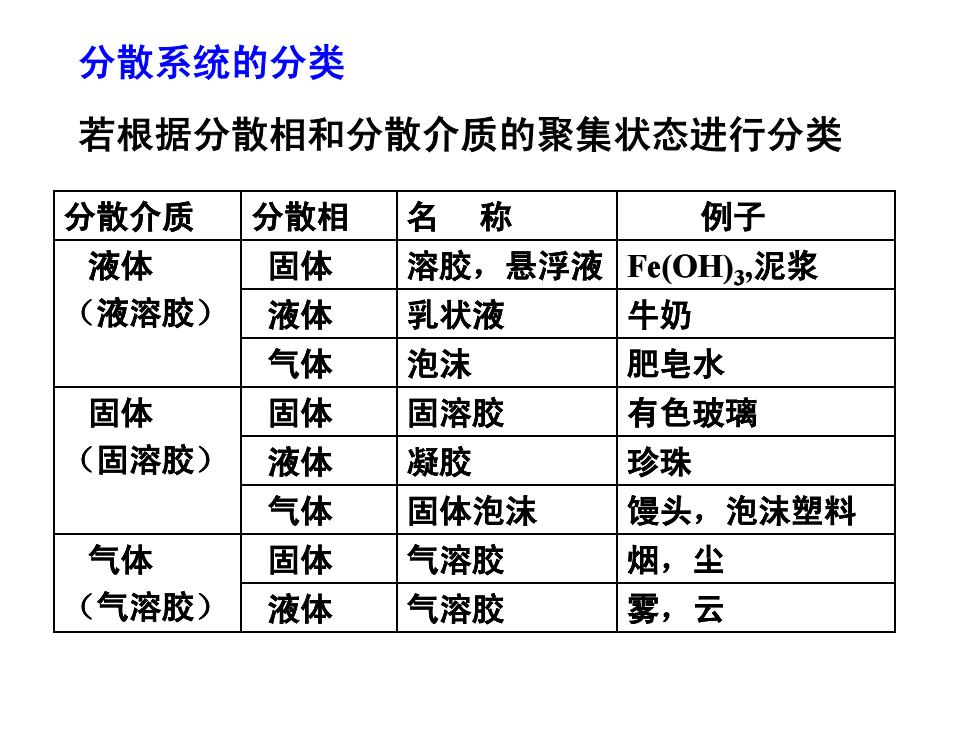 分散系统的分类

若根据分散相和分散介质的聚集状态进行分类

| 分散介质 | 分散相 | 名　称 | 例子 |
|---|---|---|---|
| 液体（液溶胶） | 固体 | 溶胶，悬浮液 | $Fe(OH)_3$,泥浆 |
| | 液体 | 乳状液 | 牛奶 |
| | 气体 | 泡沫 | 肥皂水 |
| 固体（固溶胶） | 固体 | 固溶胶 | 有色玻璃 |
| | 液体 | 凝胶 | 珍珠 |
| | 气体 | 固体泡沫 | 馒头，泡沫塑料 |
| 气体（气溶胶） | 固体 | 气溶胶 | 烟，尘 |
| | 液体 | 气溶胶 | 雾，云 |